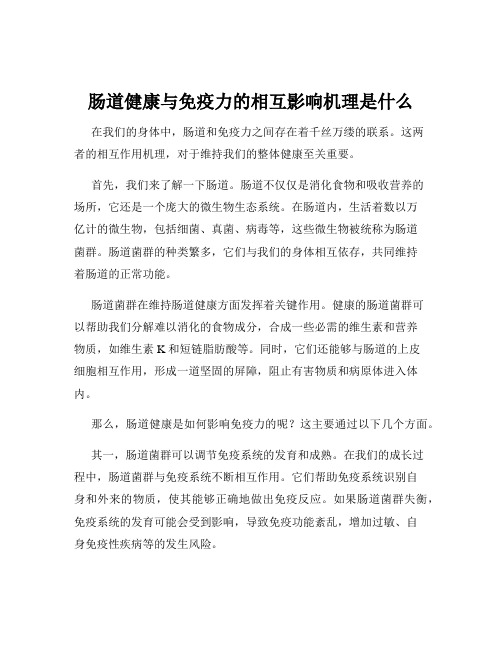 肠道健康与免疫力的相互影响机理是什么

在我们的身体中，肠道和免疫力之间存在着千丝万缕的联系。这两者的相互作用机理，对于维持我们的整体健康至关重要。

首先，我们来了解一下肠道。肠道不仅仅是消化食物和吸收营养的场所，它还是一个庞大的微生物生态系统。在肠道内，生活着数以万亿计的微生物，包括细菌、真菌、病毒等，这些微生物被统称为肠道菌群。肠道菌群的种类繁多，它们与我们的身体相互依存，共同维持着肠道的正常功能。

肠道菌群在维持肠道健康方面发挥着关键作用。健康的肠道菌群可以帮助我们分解难以消化的食物成分，合成一些必需的维生素和营养物质，如维生素 K 和短链脂肪酸等。同时，它们还能够与肠道的上皮细胞相互作用，形成一道坚固的屏障，阻止有害物质和病原体进入体内。

那么，肠道健康是如何影响免疫力的呢？这主要通过以下几个方面。

其一，肠道菌群可以调节免疫系统的发育和成熟。在我们的成长过程中，肠道菌群与免疫系统不断相互作用。它们帮助免疫系统识别自身和外来的物质，使其能够正确地做出免疫反应。如果肠道菌群失衡，免疫系统的发育可能会受到影响，导致免疫功能紊乱，增加过敏、自身免疫性疾病等的发生风险。